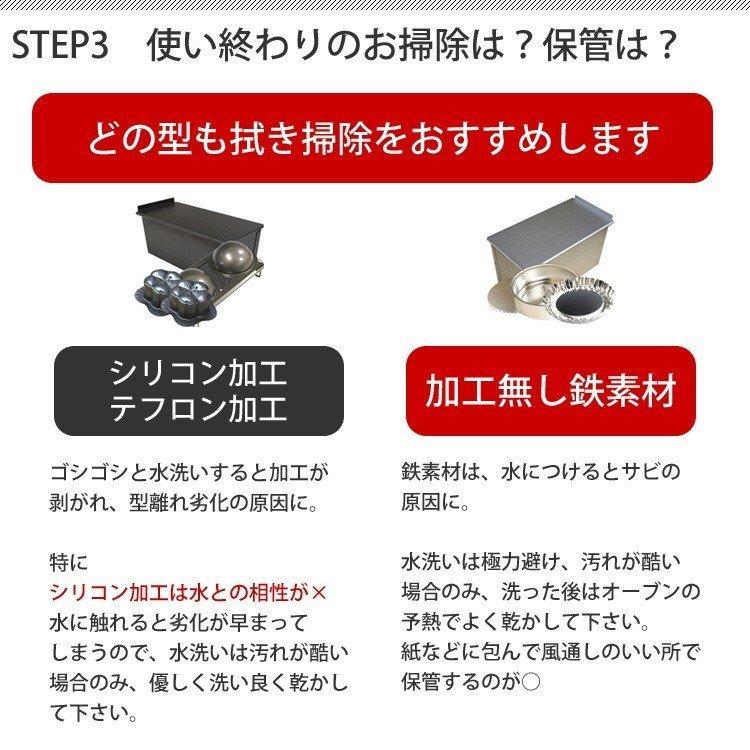 STEP3　使い終わりのお掃除は？保管は？

どの型も拭き掃除をおすすめします

シリコン加工
テフロン加工

ゴシゴシと水洗いすると加工が剥がれ、型離れ劣化の原因に。

特に
シリコン加工は水との相性が×
水に触れると劣化が早まってしまうので、水洗いは汚れが酷い場合のみ、優しく洗い良く乾かして下さい。

加工無し鉄素材

鉄素材は、水につけるとサビの原因に。

水洗いは極力避け、汚れが酷い場合のみ、洗った後はオーブンの予熱でよく乾かして下さい。
紙などに包んで風通しのいい所で保管するのが○